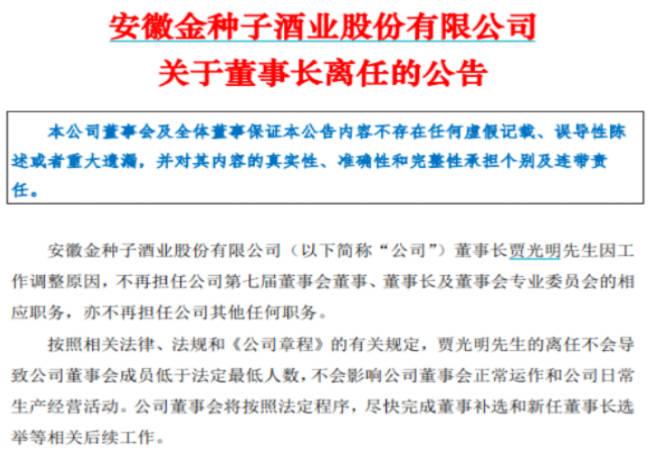 安徽金种子酒业股份有限公司
关于董事长离任的公告

本公司董事会及全体董事保证本公告内容不存在任何虚假记载、误导性陈述或者重大遗漏，并对其内容的真实性、准确性和完整性承担个别及连带责任。

安徽金种子酒业股份有限公司（以下简称“公司”）董事长贾光明先生因工作调整原因，不再担任公司第七届董事会董事、董事长及董事会专业委员会的相应职务，亦不再担任公司其他任何职务。

按照相关法律、法规和《公司章程》的有关规定，贾光明先生的离任不会导致公司董事会成员低于法定最低人数，不会影响公司董事会正常运作和公司日常生产经营活动。公司董事会将按照法定程序，尽快完成董事补选和新任董事长选举等相关后续工作。